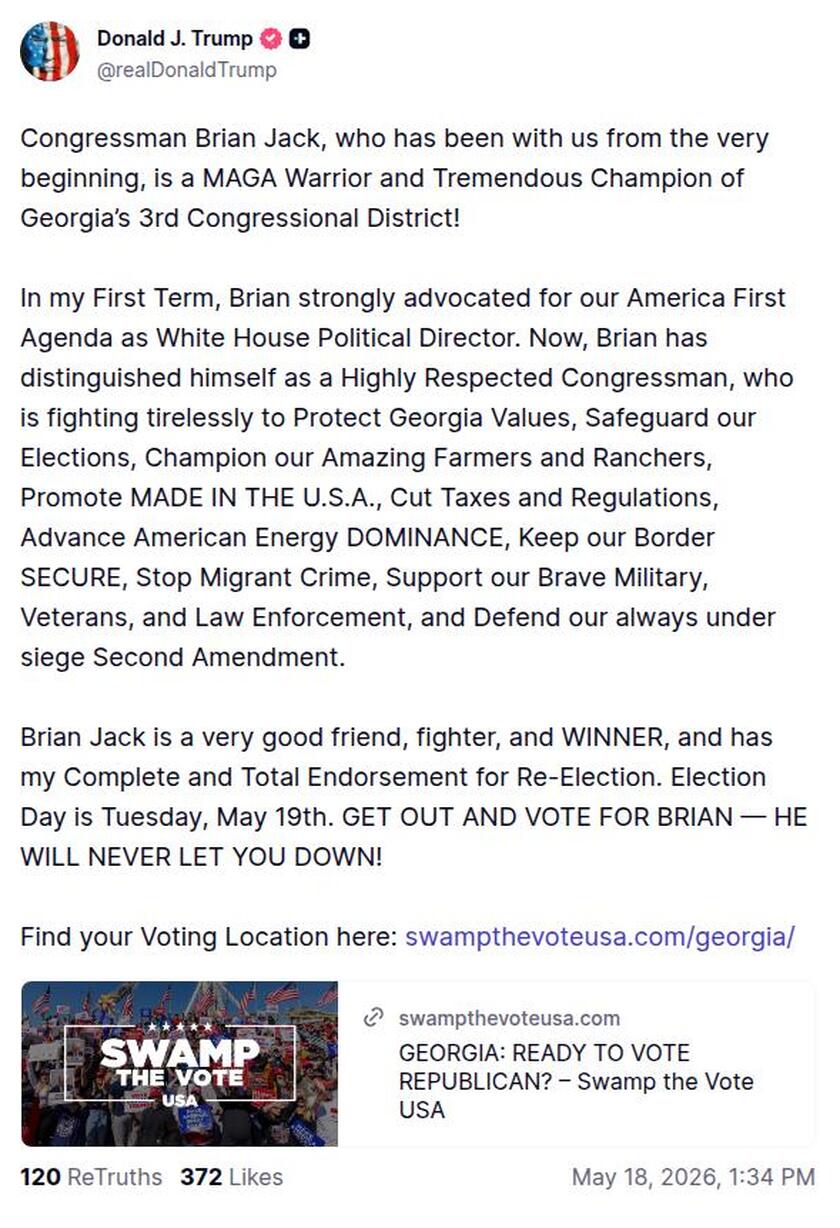 Donald J. Trump
@realDonaldTrump

Congressman Brian Jack, who has been with us from the very beginning, is a MAGA Warrior and Tremendous Champion of Georgia's 3rd Congressional District!

In my First Term, Brian strongly advocated for our America First Agenda as White House Political Director. Now, Brian has distinguished himself as a Highly Respected Congressman, who is fighting tirelessly to Protect Georgia Values, Safeguard our Elections, Champion our Amazing Farmers and Ranchers, Promote MADE IN THE U.S.A., Cut Taxes and Regulations, Advance American Energy DOMINANCE, Keep our Border SECURE, Stop Migrant Crime, Support our Brave Military, Veterans, and Law Enforcement, and Defend our always under siege Second Amendment.

Brian Jack is a very good friend, fighter, and WINNER, and has my Complete and Total Endorsement for Re-Election. Election Day is Tuesday, May 19th. GET OUT AND VOTE FOR BRIAN — HE WILL NEVER LET YOU DOWN!

Find your Voting Location here: swampthevoteusa.com/georgia/

SWAMP THE VOTE USA

swampthevoteusa.com
GEORGIA: READY TO VOTE REPUBLICAN? – Swamp the Vote USA

120 ReTruths 372 Likes May 18, 2026, 1:34 PM